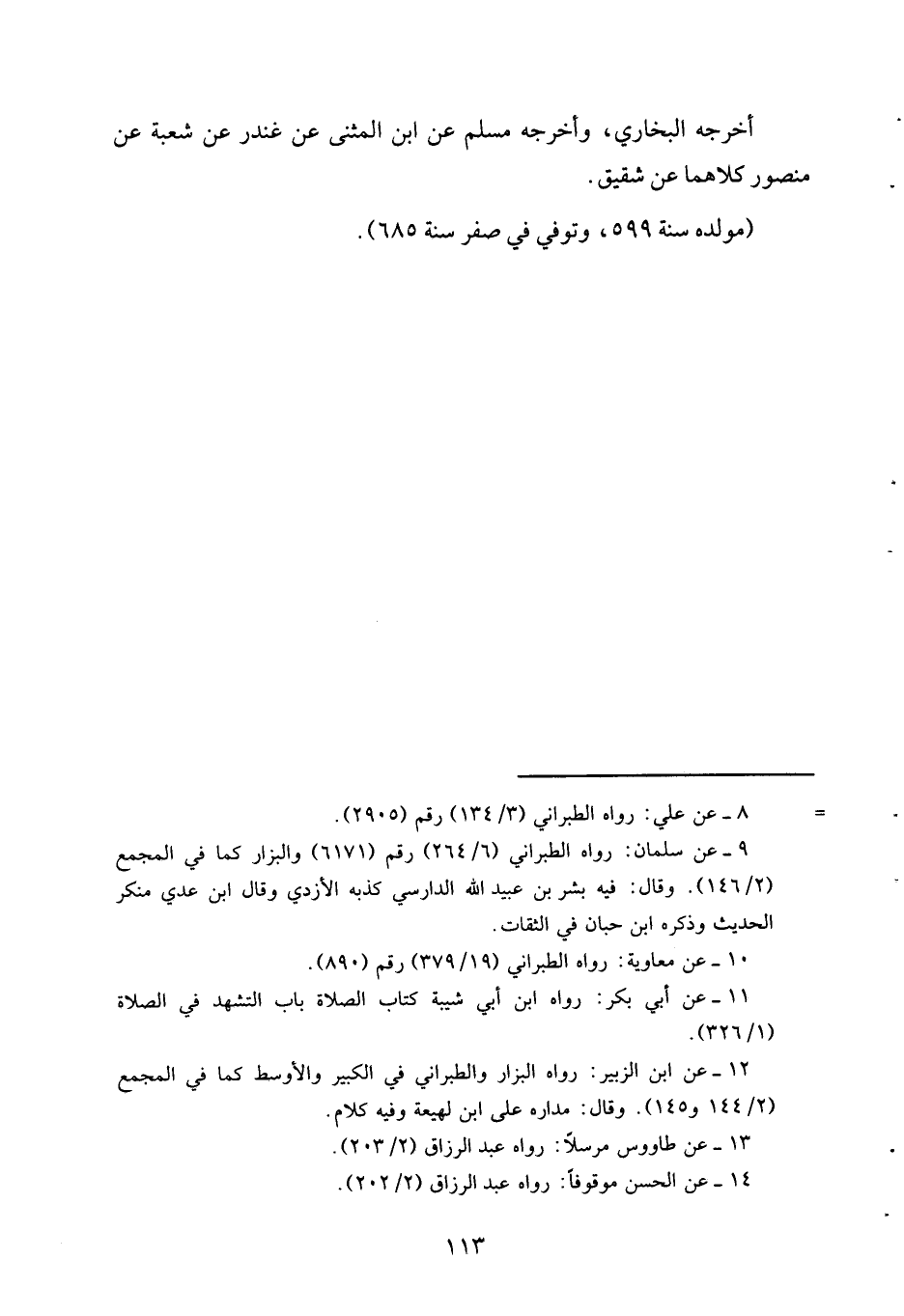 أخرجه البخاري، وأخرجه مسلم عن ابن المثنى عن غندر عن شعبة عن منصور كلاهما عن شقيق.

(مولده سنة ٥٩٩، وتوفي في صفر سنة ٦٨٥).

= ٨ ـ عن علي: رواه الطبراني (٣/ ١٣٤) رقم (٢٩٠٥).

٩ ـ عن سلمان: رواه الطبراني (٦/ ٢٦٤) رقم (٦١٧١) والبزار كما في المجمع (١٤٦/٢). وقال: فيه بشر بن عبيد الله الدارسي كذبه الأزدي وقال ابن عدي منكر الحديث وذكره ابن حبان في الثقات.

١٠ ـ عن معاوية: رواه الطبراني (٣٧٩/١٩) رقم (٨٩٠).

١١ ـ عن أبي بكر: رواه ابن أبي شيبة كتاب الصلاة باب التشهد في الصلاة (٣٢٦/١).

١٢ ـ عن ابن الزبير: رواه البزار والطبراني في الكبير والأوسط كما في المجمع (٢/ ١٤٤ و١٤٥). وقال: مداره على ابن لهيعة وفيه كلام.

١٣ ـ عن طاووس مرسلاً: رواه عبد الرزاق (٢/ ٢٠٣).

١٤ ـ عن الحسن موقوفاً: رواه عبد الرزاق (٢/ ٢٠٢).

١١٣